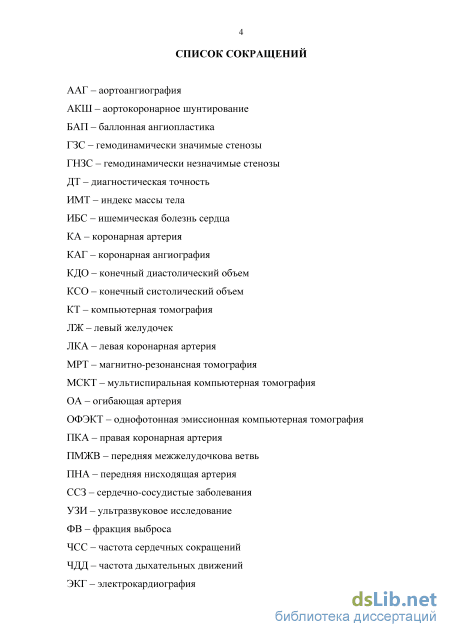 4

СПИСОК СОКРАЩЕНИЙ

ААГ – аортоангиография

АКШ – аортокоронарное шунтирование

БАП – баллонная ангиопластика

ГЗС – гемодинамически значимые стенозы

ГНЗС – гемодинамически незначимые стенозы

ДТ – диагностическая точность

ИМТ – индекс массы тела

ИБС – ишемическая болезнь сердца

КА – коронарная артерия

КАГ – коронарная ангиография

КДО – конечный диастолический объем

КСО – конечный систолический объем

КТ – компьютерная томография

ЛЖ – левый желудочек

ЛКА – левая коронарная артерия

МРТ – магнитно-резонансная томография

МСКТ – мультиспиральная компьютерная томография

ОА – огибающая артерия

ОФЭКТ – однофотонная эмиссионная компьютерная томография

ПКА – правая коронарная артерия

ПМЖВ – передняя межжелудочкова ветвь

ПНА – передняя нисходящая артерия

ССЗ – сердечно-сосудистые заболевания

УЗИ – ультразвуковое исследование

ФВ – фракция выброса

ЧСС – частота сердечных сокращений

ЧДД – частота дыхательных движений

ЭКГ – электрокардиография

dsLib.net
библиотека диссертаций